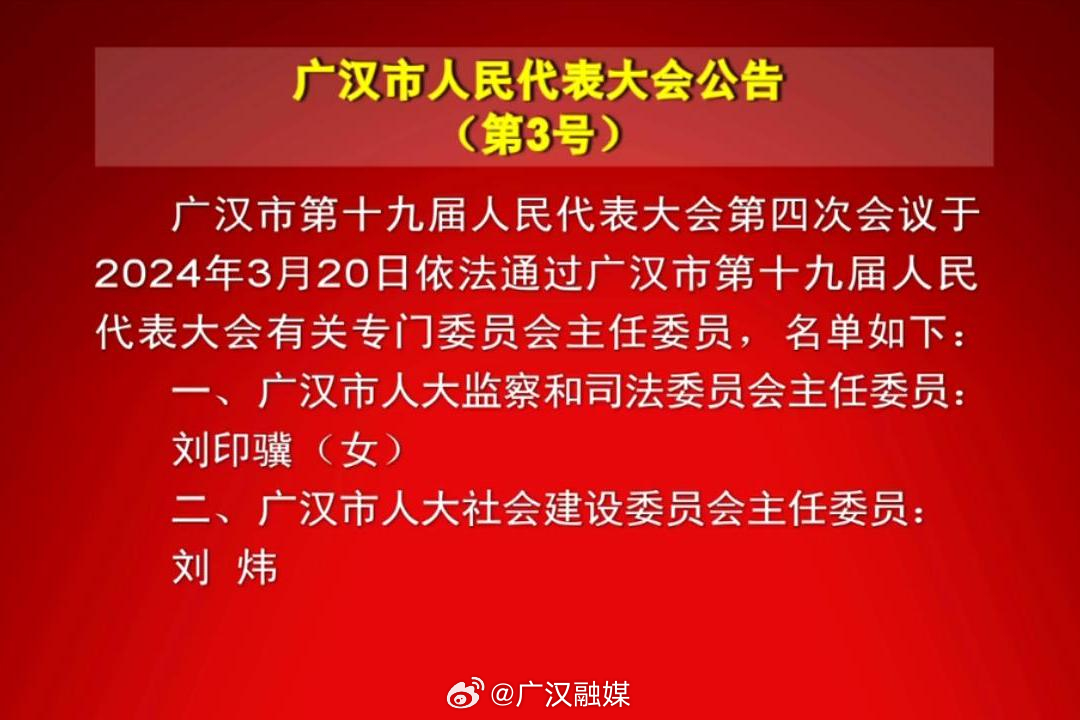 广汉市人民代表大会公告
（第3号）

广汉市第十九届人民代表大会第四次会议于2024年3月20日依法通过广汉市第十九届人民代表大会有关专门委员会主任委员，名单如下：

一、广汉市人大监察和司法委员会主任委员：
刘印骥（女）

二、广汉市人大社会建设委员会主任委员：
刘 炜

@广汉融媒